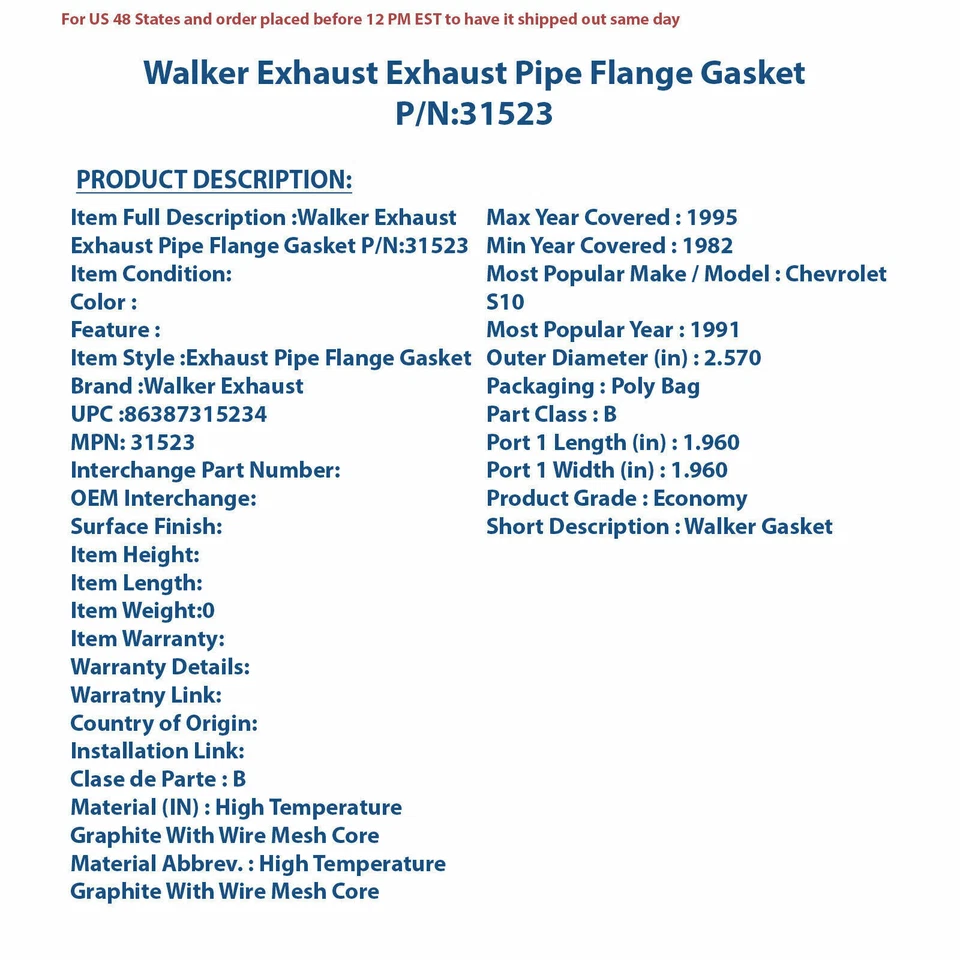 For US 48 States and order placed before 12 PM EST to have it shipped out same day

Walker Exhaust Exhaust Pipe Flange Gasket
P/N:31523

PRODUCT DESCRIPTION:

Item Full Description :Walker Exhaust Exhaust Pipe Flange Gasket P/N:31523
Item Condition:
Color :
Feature :
Item Style :Exhaust Pipe Flange Gasket
Brand :Walker Exhaust
UPC :86387315234
MPN: 31523
Interchange Part Number:
OEM Interchange:
Surface Finish:
Item Height:
Item Length:
Item Weight:0
Item Warranty:
Warranty Details:
Warratny Link:
Country of Origin:
Installation Link:
Clase de Parte : B
Material (IN) : High Temperature Graphite With Wire Mesh Core
Material Abbrev. : High Temperature Graphite With Wire Mesh Core

Max Year Covered : 1995
Min Year Covered : 1982
Most Popular Make / Model : Chevrolet S10
Most Popular Year : 1991
Outer Diameter (in) : 2.570
Packaging : Poly Bag
Part Class : B
Port 1 Length (in) : 1.960
Port 1 Width (in) : 1.960
Product Grade : Economy
Short Description : Walker Gasket